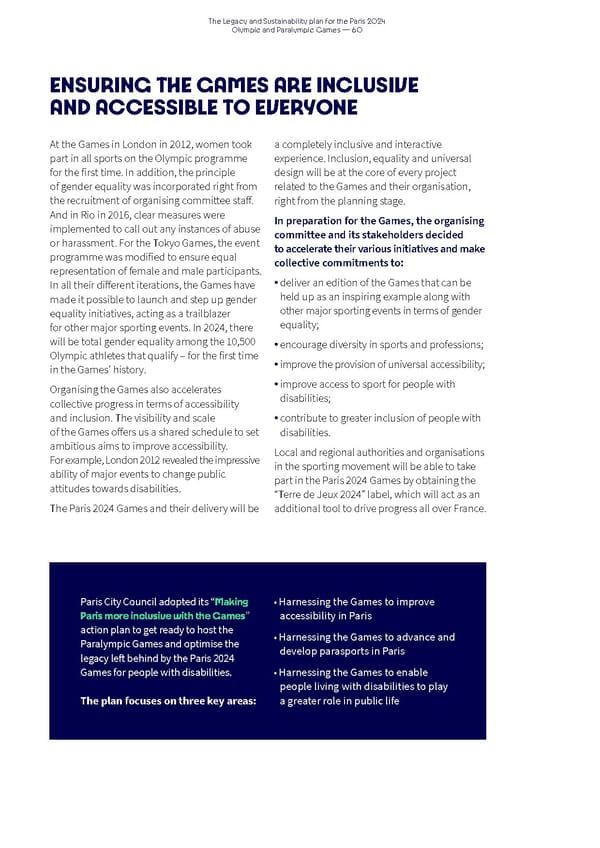 The Legacy and Sustainability plan for the Paris 2024 Olympic and Paralympic Games — 60

ENSURING THE GAMES ARE INCLUSIVE AND ACCESSIBLE TO EVERYONE

At the Games in London in 2012, women took part in all sports on the Olympic programme for the first time. In addition, the principle of gender equality was incorporated right from the recruitment of organising committee staff. And in Rio in 2016, clear measures were implemented to call out any instances of abuse or harassment. For the Tokyo Games, the event programme was modified to ensure equal representation of female and male participants. In all their different iterations, the Games have made it possible to launch and step up gender equality initiatives, acting as a trailblazer for other major sporting events. In 2024, there will be total gender equality among the 10,500 Olympic athletes that qualify – for the first time in the Games' history.

Organising the Games also accelerates collective progress in terms of accessibility and inclusion. The visibility and scale of the Games offers us a shared schedule to set ambitious aims to improve accessibility. For example, London 2012 revealed the impressive ability of major events to change public attitudes towards disabilities.

The Paris 2024 Games and their delivery will be a completely inclusive and interactive experience. Inclusion, equality and universal design will be at the core of every project related to the Games and their organisation, right from the planning stage.

In preparation for the Games, the organising committee and its stakeholders decided to accelerate their various initiatives and make collective commitments to:

• deliver an edition of the Games that can be held up as an inspiring example along with other major sporting events in terms of gender equality;

• encourage diversity in sports and professions;

• improve the provision of universal accessibility;

• improve access to sport for people with disabilities;

• contribute to greater inclusion of people with disabilities.

Local and regional authorities and organisations in the sporting movement will be able to take part in the Paris 2024 Games by obtaining the "Terre de Jeux 2024" label, which will act as an additional tool to drive progress all over France.

Paris City Council adopted its "Making Paris more inclusive with the Games" action plan to get ready to host the Paralympic Games and optimise the legacy left behind by the Paris 2024 Games for people with disabilities.

The plan focuses on three key areas:

• Harnessing the Games to improve accessibility in Paris

• Harnessing the Games to advance and develop parasports in Paris

• Harnessing the Games to enable people living with disabilities to play a greater role in public life